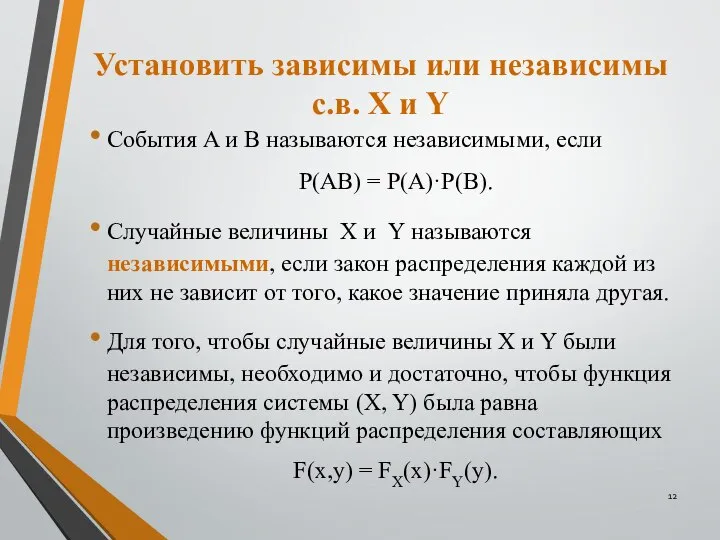 Установить зависимы или независимы с.в. X и Y

• События A и B называются независимыми, если

$P(AB) = P(A) \cdot P(B)$.

• Случайные величины X и Y называются независимыми, если закон распределения каждой из них не зависит от того, какое значение приняла другая.

• Для того, чтобы случайные величины X и Y были независимы, необходимо и достаточно, чтобы функция распределения системы (X, Y) была равна произведению функций распределения составляющих

$F(x,y) = F_X(x) \cdot F_Y(y)$.

12